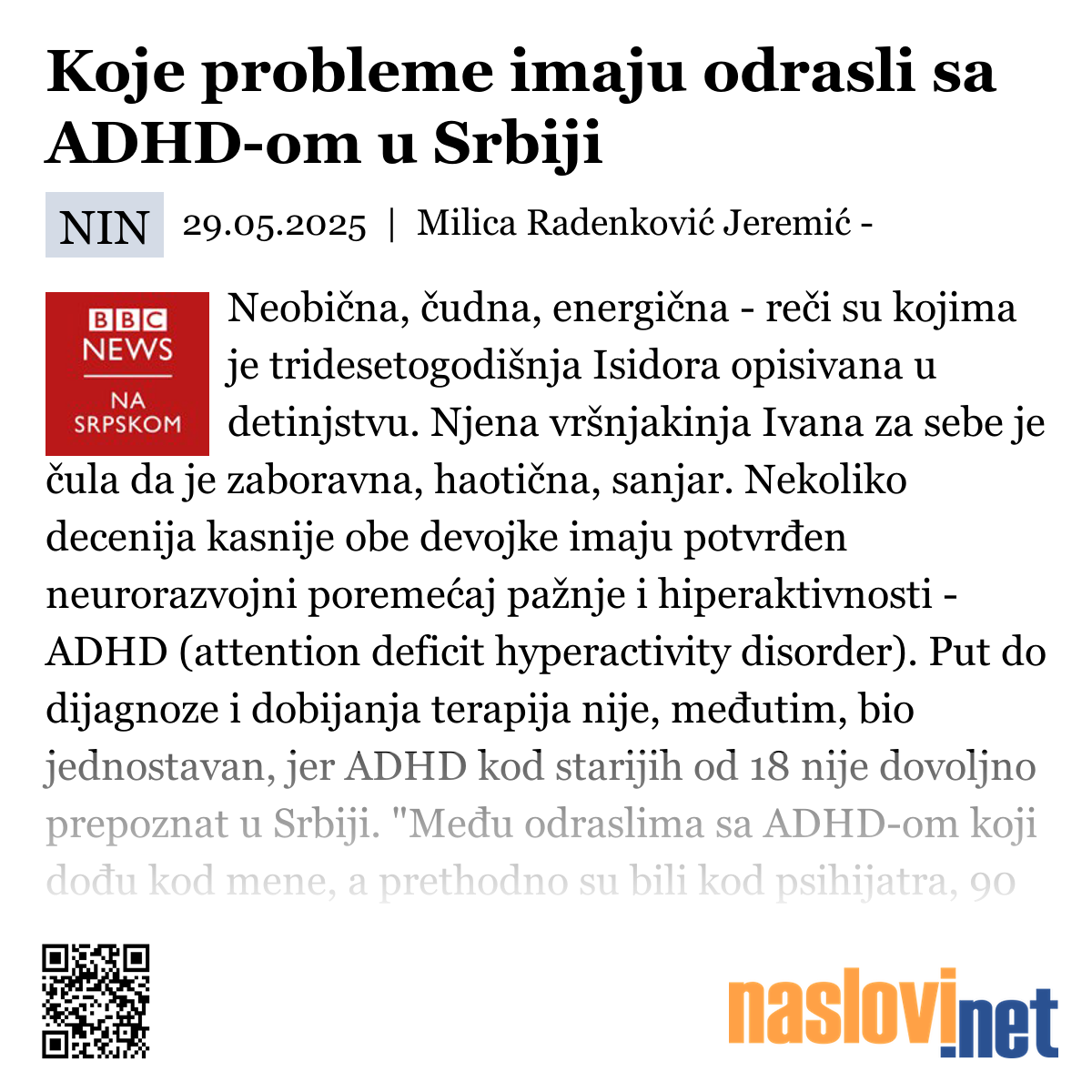 Koje probleme imaju odrasli sa ADHD-om u Srbiji

NIN 29.05.2025 | Milica Radenković Jeremić -

BBC NEWS NA SRPSKOM

Neobična, čudna, energična - reči su kojima je tridesetogodišnja Isidora opisivana u detinjstvu. Njena vršnjakinja Ivana za sebe je čula da je zaboravna, haotična, sanjar. Nekoliko decenija kasnije obe devojke imaju potvrđen neurorazvojni poremećaj pažnje i hiperaktivnosti - ADHD (attention deficit hyperactivity disorder). Put do dijagnoze i dobijanja terapija nije, međutim, bio jednostavan, jer ADHD kod starijih od 18 nije dovoljno prepoznat u Srbiji. "Među odraslima sa ADHD-om koji dođu kod mene, a prethodno su bili kod psihijatra, 90

naslovi.net